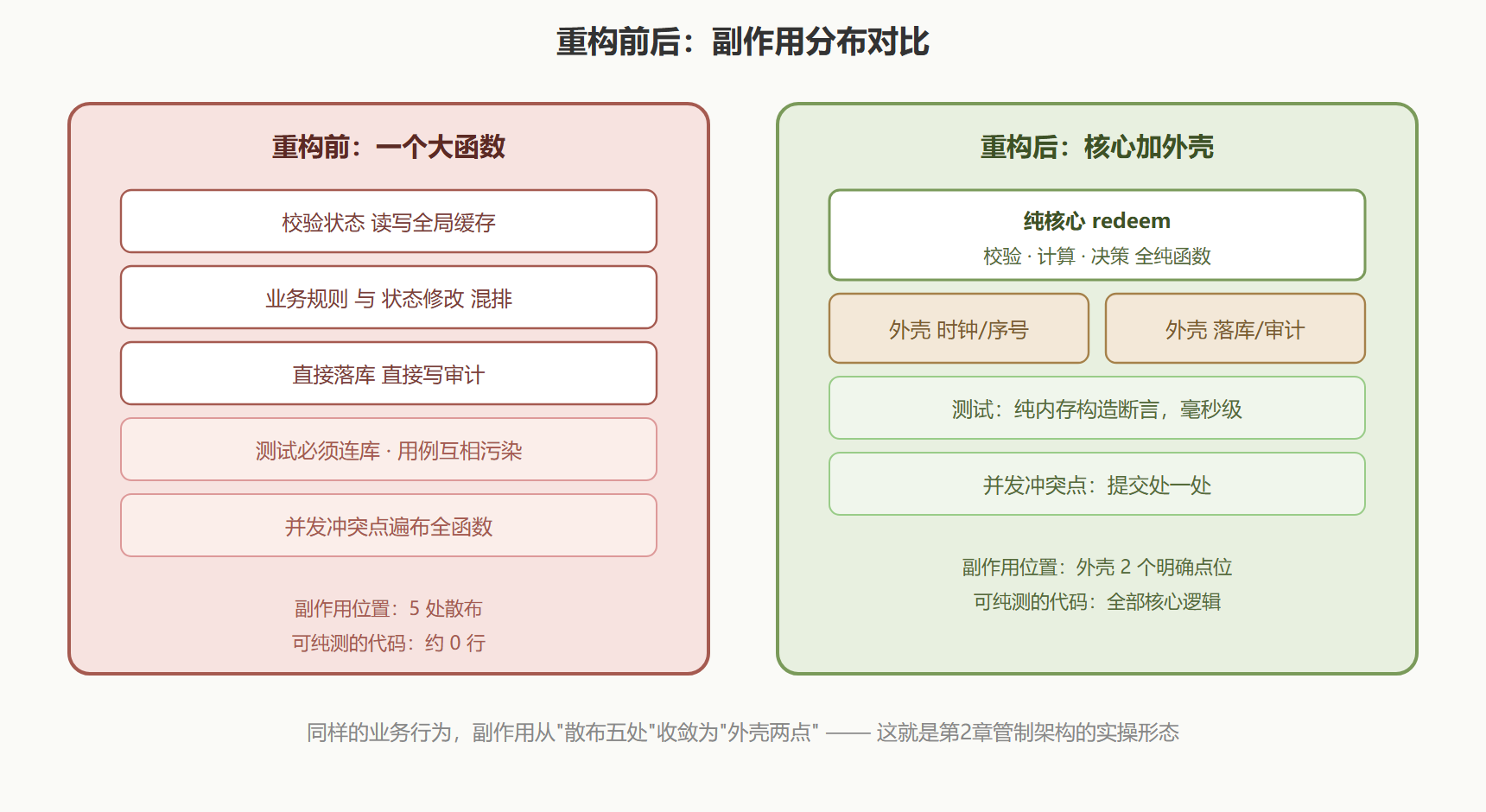 重构前后：副作用分布对比

重构前：一个大函数

校验状态 读写全局缓存

业务规则 与 状态修改 混排

直接落库 直接写审计

测试必须连库 · 用例互相污染

并发冲突点遍布全函数

副作用位置：5 处散布

可纯测的代码：约 0 行

重构后：核心加外壳

纯核心 redeem

校验 · 计算 · 决策 全纯函数

外壳 时钟/序号

外壳 落库/审计

测试：纯内存构造断言，毫秒级

并发冲突点：提交处一处

副作用位置：外壳 2 个明确点位

可纯测的代码：全部核心逻辑

同样的业务行为，副作用从"散布五处"收敛为"外壳两点" —— 这就是第2章管制架构的实操形态